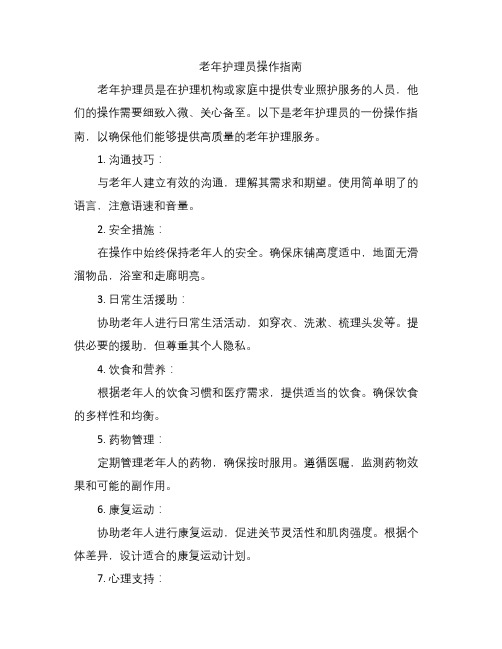 老年护理员操作指南

老年护理员是在护理机构或家庭中提供专业照护服务的人员，他们的操作需要细致入微、关心备至。以下是老年护理员的一份操作指南，以确保他们能够提供高质量的老年护理服务。

1. 沟通技巧：

与老年人建立有效的沟通，理解其需求和期望。使用简单明了的语言，注意语速和音量。

2. 安全措施：

在操作中始终保持老年人的安全。确保床铺高度适中，地面无滑溜物品，浴室和走廊明亮。

3. 日常生活援助：

协助老年人进行日常生活活动，如穿衣、洗漱、梳理头发等。提供必要的援助，但尊重其个人隐私。

4. 饮食和营养：

根据老年人的饮食习惯和医疗需求，提供适当的饮食。确保饮食的多样性和均衡。

5. 药物管理：

定期管理老年人的药物，确保按时服用。遵循医嘱，监测药物效果和可能的副作用。

6. 康复运动：

协助老年人进行康复运动，促进关节灵活性和肌肉强度。根据个体差异，设计适合的康复运动计划。

7. 心理支持：